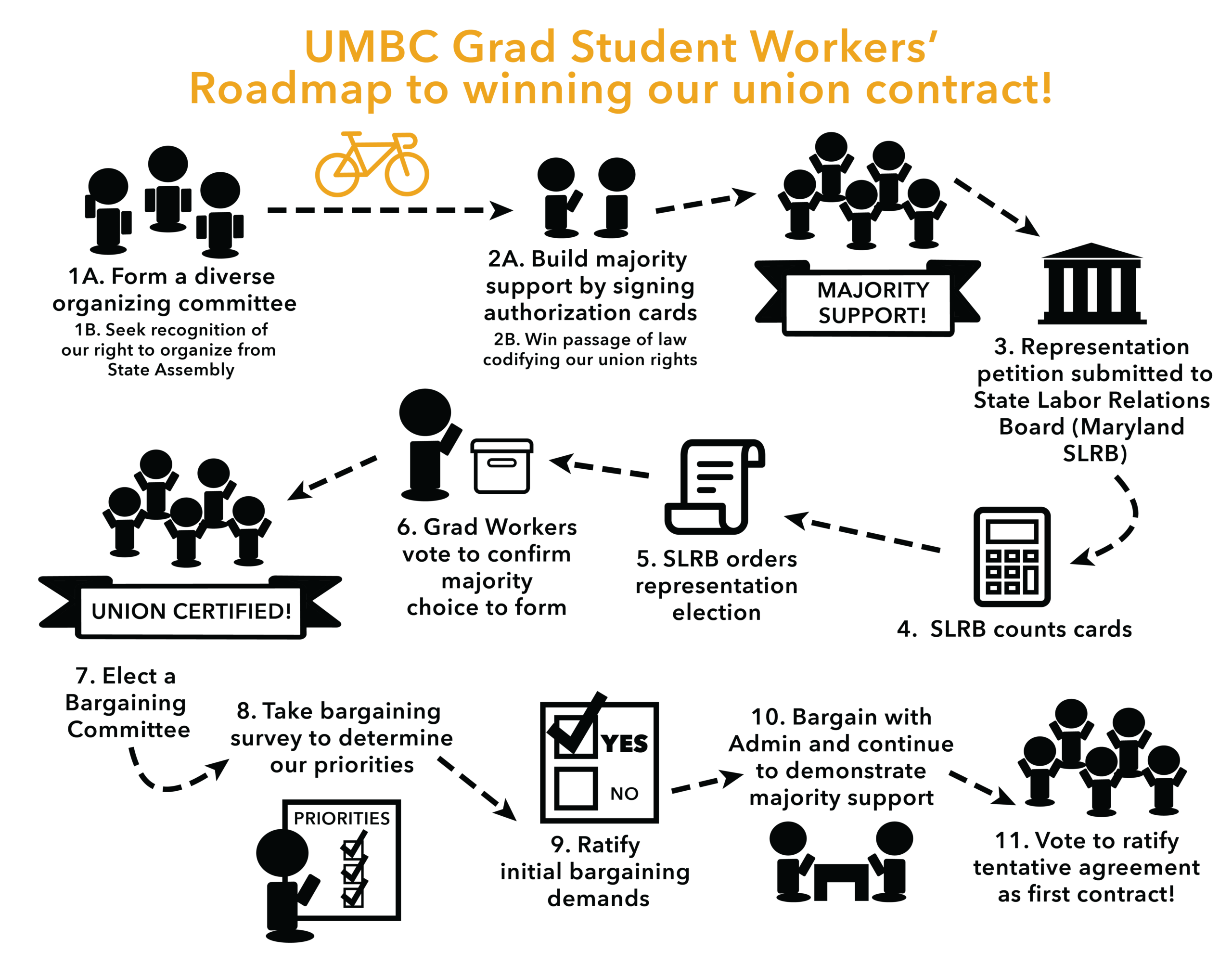 UMBC Grad Student Workers'
Roadmap to winning our union contract!

1A. Form a diverse organizing committee
1B. Seek recognition of our right to organize from State Assembly

2A. Build majority support by signing authorization cards
2B. Win passage of law codifying our union rights

MAJORITY SUPPORT!

3. Representation petition submitted to State Labor Relations Board (Maryland SLRB)

4. SLRB counts cards

5. SLRB orders representation election

6. Grad Workers vote to confirm majority choice to form

UNION CERTIFIED!

7. Elect a Bargaining Committee

8. Take bargaining survey to determine our priorities

PRIORITIES

YES
NO

9. Ratify initial bargaining demands

10. Bargain with Admin and continue to demonstrate majority support

11. Vote to ratify tentative agreement as first contract!